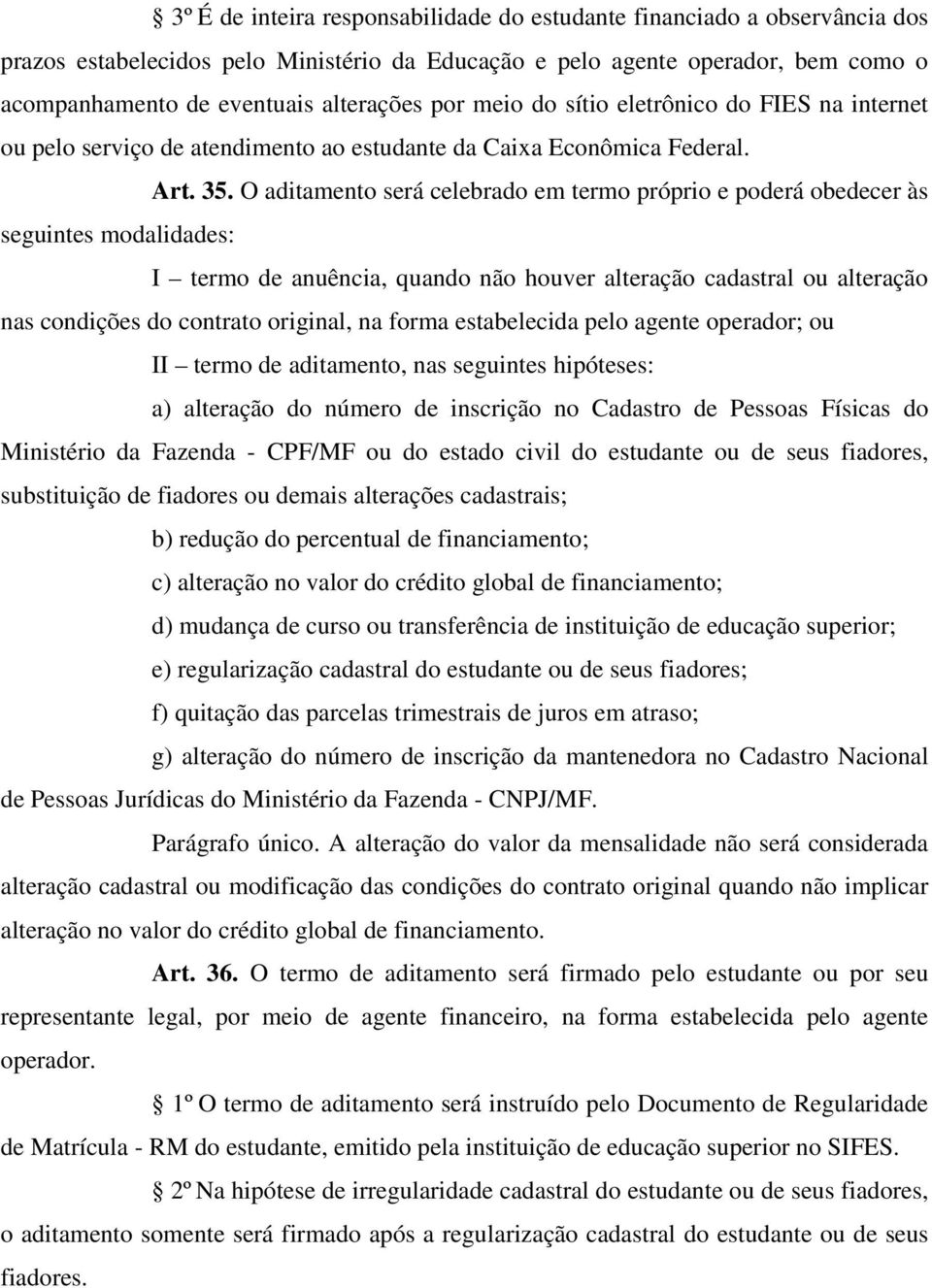 § 3º É de inteira responsabilidade do estudante financiado a observância dos prazos estabelecidos pelo Ministério da Educação e pelo agente operador, bem como o acompanhamento de eventuais alterações por meio do sítio eletrônico do FIES na internet ou pelo serviço de atendimento ao estudante da Caixa Econômica Federal.

Art. 35. O aditamento será celebrado em termo próprio e poderá obedecer às seguintes modalidades:

I – termo de anuência, quando não houver alteração cadastral ou alteração nas condições do contrato original, na forma estabelecida pelo agente operador; ou

II – termo de aditamento, nas seguintes hipóteses:

a) alteração do número de inscrição no Cadastro de Pessoas Físicas do Ministério da Fazenda - CPF/MF ou do estado civil do estudante ou de seus fiadores, substituição de fiadores ou demais alterações cadastrais;

b) redução do percentual de financiamento;

c) alteração no valor do crédito global de financiamento;

d) mudança de curso ou transferência de instituição de educação superior;

e) regularização cadastral do estudante ou de seus fiadores;

f) quitação das parcelas trimestrais de juros em atraso;

g) alteração do número de inscrição da mantenedora no Cadastro Nacional de Pessoas Jurídicas do Ministério da Fazenda - CNPJ/MF.

Parágrafo único. A alteração do valor da mensalidade não será considerada alteração cadastral ou modificação das condições do contrato original quando não implicar alteração no valor do crédito global de financiamento.

Art. 36. O termo de aditamento será firmado pelo estudante ou por seu representante legal, por meio de agente financeiro, na forma estabelecida pelo agente operador.

§ 1º O termo de aditamento será instruído pelo Documento de Regularidade de Matrícula - RM do estudante, emitido pela instituição de educação superior no SIFES.

§ 2º Na hipótese de irregularidade cadastral do estudante ou de seus fiadores, o aditamento somente será firmado após a regularização cadastral do estudante ou de seus fiadores.